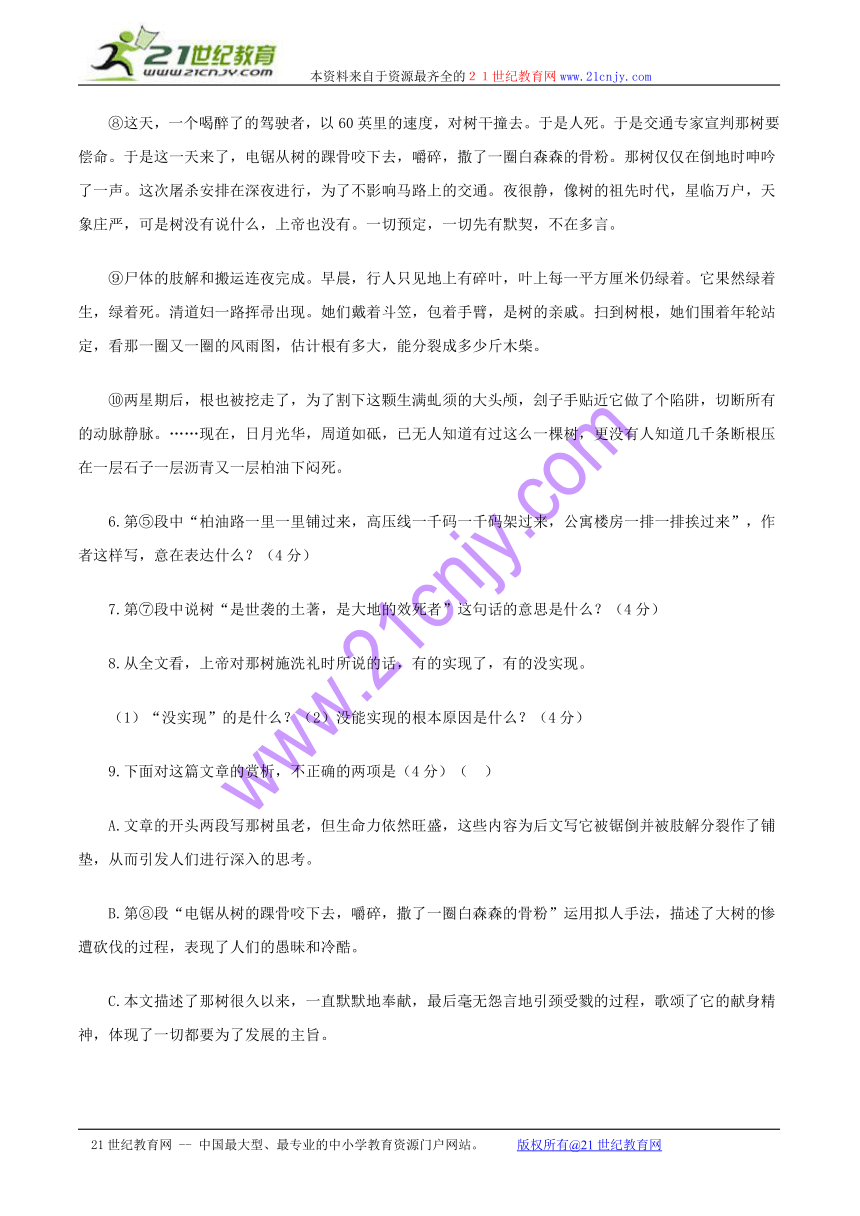 21世纪教育
www.21cnjy.com
本资料来自于资源最齐全的２１世纪教育网www.21cnjy.com

⑧这天，一个喝醉了的驾驶者，以60英里的速度，对树干撞去。于是人死。于是交通专家宣判那树要偿命。于是这一天来了，电锯从树的踝骨咬下去，嚼碎，撒了一圈白森森的骨粉。那树仅仅在倒地时呻吟了一声。这次屠杀安排在深夜进行，为了不影响马路上的交通。夜很静，像树的祖先时代，星临万户，天象庄严，可是树没有说什么，上帝也没有。一切预定，一切先有默契，不在多言。

⑨尸体的肢解和搬运连夜完成。早晨，行人只见地上有碎叶，叶上每一平方厘米仍绿着。它果然绿着生，绿着死。清道妇一路挥帚出现。她们戴着斗笠，包着手臂，是树的亲戚。扫到树根，她们围着年轮站定，看那一圈又一圈的风雨图，估计根有多大，能分裂成多少斤木柴。

⑩两星期后，根也被挖走了，为了割下这颗生满虬须的大头颅，刽子手贴近它做了个陷阱，切断所有的动脉静脉。……现在，日月光华，周道如砥，已无人知道有过这么一棵树，更没有人知道几千条断根压在一层石子一层沥青又一层柏油下闷死。

6.第⑤段中“柏油路一里一里铺过来，高压线一千码一千码架过来，公寓楼房一排一排挨过来”，作者这样写，意在表达什么？（4分）

7.第⑦段中说树“是世袭的土著，是大地的效死者”这句话的意思是什么？（4分）

8.从全文看，上帝对那树施洗礼时所说的话，有的实现了，有的没实现。

（1）“没实现”的是什么？（2）没能实现的根本原因是什么？（4分）

9.下面对这篇文章的赏析，不正确的两项是（4分）（　）

A.文章的开头两段写那树虽老，但生命力依然旺盛，这些内容为后文写它被锯倒并被肢解分裂作了铺垫，从而引发人们进行深入的思考。

B.第⑧段“电锯从树的踝骨咬下去，嚼碎，撒了一圈白森森的骨粉”运用拟人手法，描述了大树的惨遭砍伐的过程，表现了人们的愚昧和冷酷。

C.本文描述了那树很久以来，一直默默地奉献，最后毫无怨言地引颈受戮的过程，歌颂了它的献身精神，体现了一切都要为了发展的主旨。

www.21cnjy.com

21世纪教育网 -- 中国最大型、最专业的中小学教育资源门户网站。　　版权所有@21世纪教育网